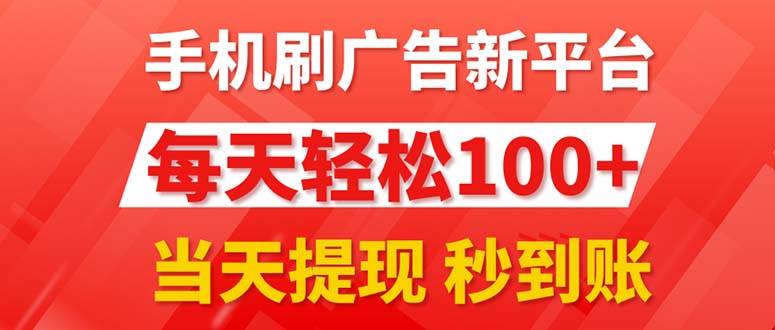 手机刷广告新平台

每天轻松100+

当天提现 秒到账